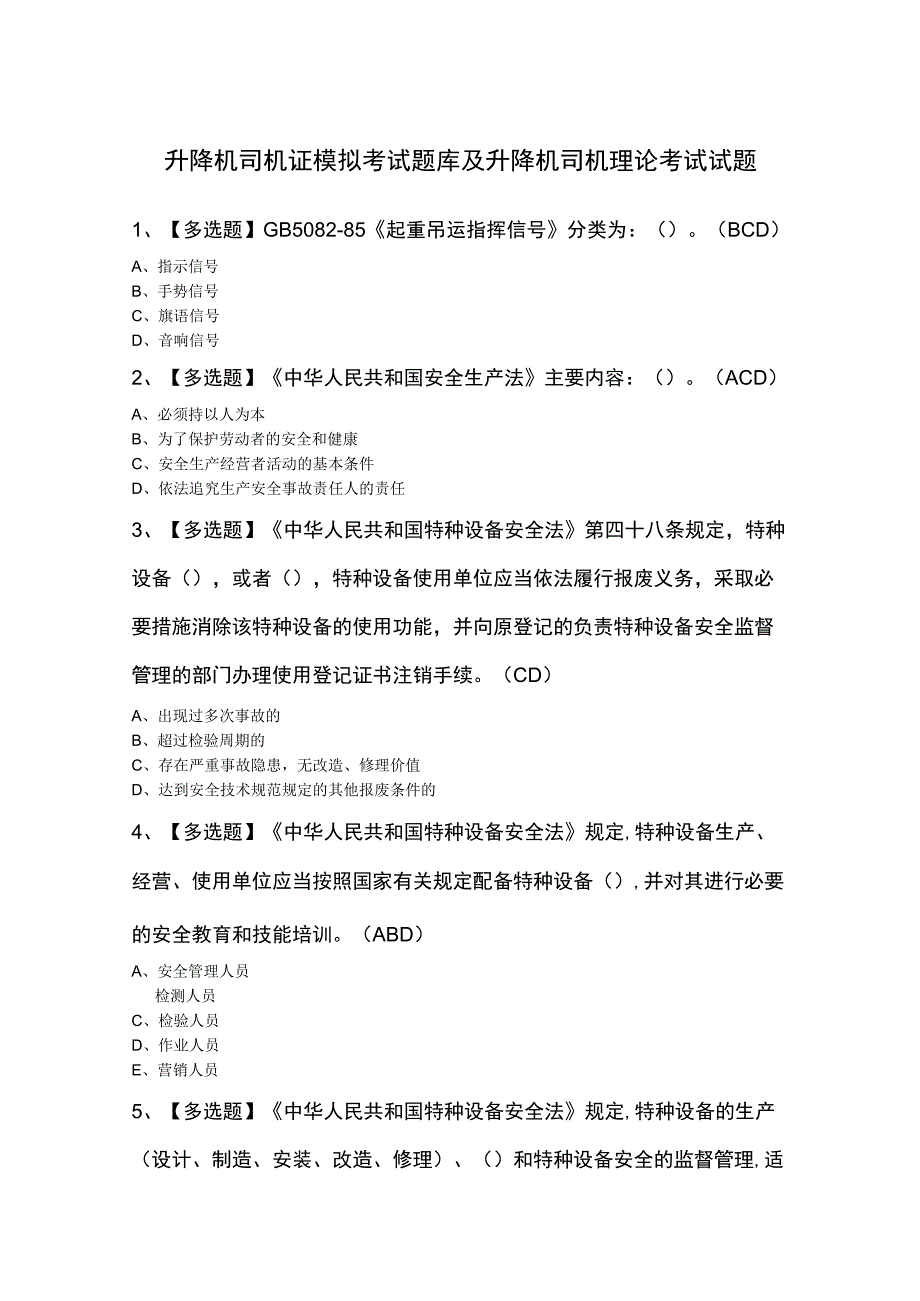 升降机司机证模拟考试题库及升降机司机理论考试试题

1、【多选题】GB5082-85《起重吊运指挥信号》分类为：（）。（BCD）

A、指示信号
B、手势信号
C、旗语信号
D、音响信号

2、【多选题】《中华人民共和国安全生产法》主要内容：（）。（ACD）

A、必须持以人为本
B、为了保护劳动者的安全和健康
C、安全生产经营者活动的基本条件
D、依法追究生产安全事故责任人的责任

3、【多选题】《中华人民共和国特种设备安全法》第四十八条规定，特种设备（），或者（），特种设备使用单位应当依法履行报废义务，采取必要措施消除该特种设备的使用功能，并向原登记的负责特种设备安全监督管理的部门办理使用登记证书注销手续。（CD）

A、出现过多次事故的
B、超过检验周期的
C、存在严重事故隐患，无改造、修理价值
D、达到安全技术规范规定的其他报废条件的

4、【多选题】《中华人民共和国特种设备安全法》规定，特种设备生产、经营、使用单位应当按照国家有关规定配备特种设备（），并对其进行必要的安全教育和技能培训。（ABD）

A、安全管理人员
检测人员
C、检验人员
D、作业人员
E、营销人员

5、【多选题】《中华人民共和国特种设备安全法》规定，特种设备的生产（设计、制造、安装、改造、修理）、（）和特种设备安全的监督管理，适